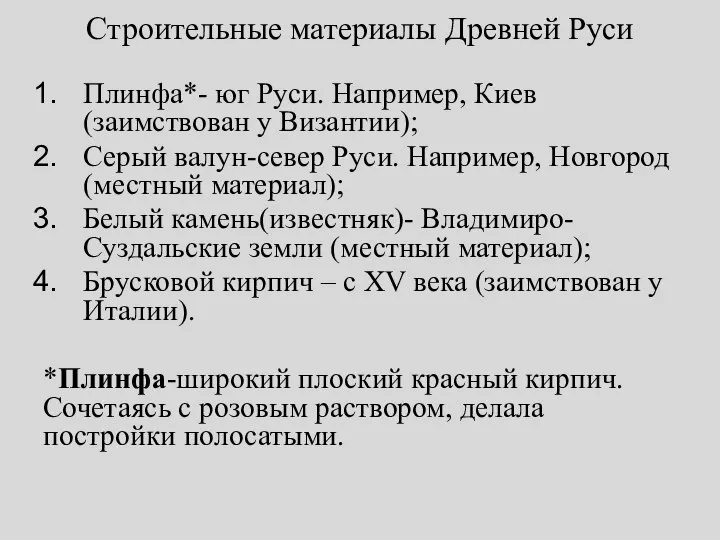 Строительные материалы Древней Руси

1. Плинфа*- юг Руси. Например, Киев (заимствован у Византии);
2. Серый валун-север Руси. Например, Новгород (местный материал);
3. Белый камень(известняк)- Владимиро-Суздальские земли (местный материал);
4. Брусковой кирпич – с XV века (заимствован у Италии).

*Плинфа-широкий плоский красный кирпич. Сочетаясь с розовым раствором, делала постройки полосатыми.